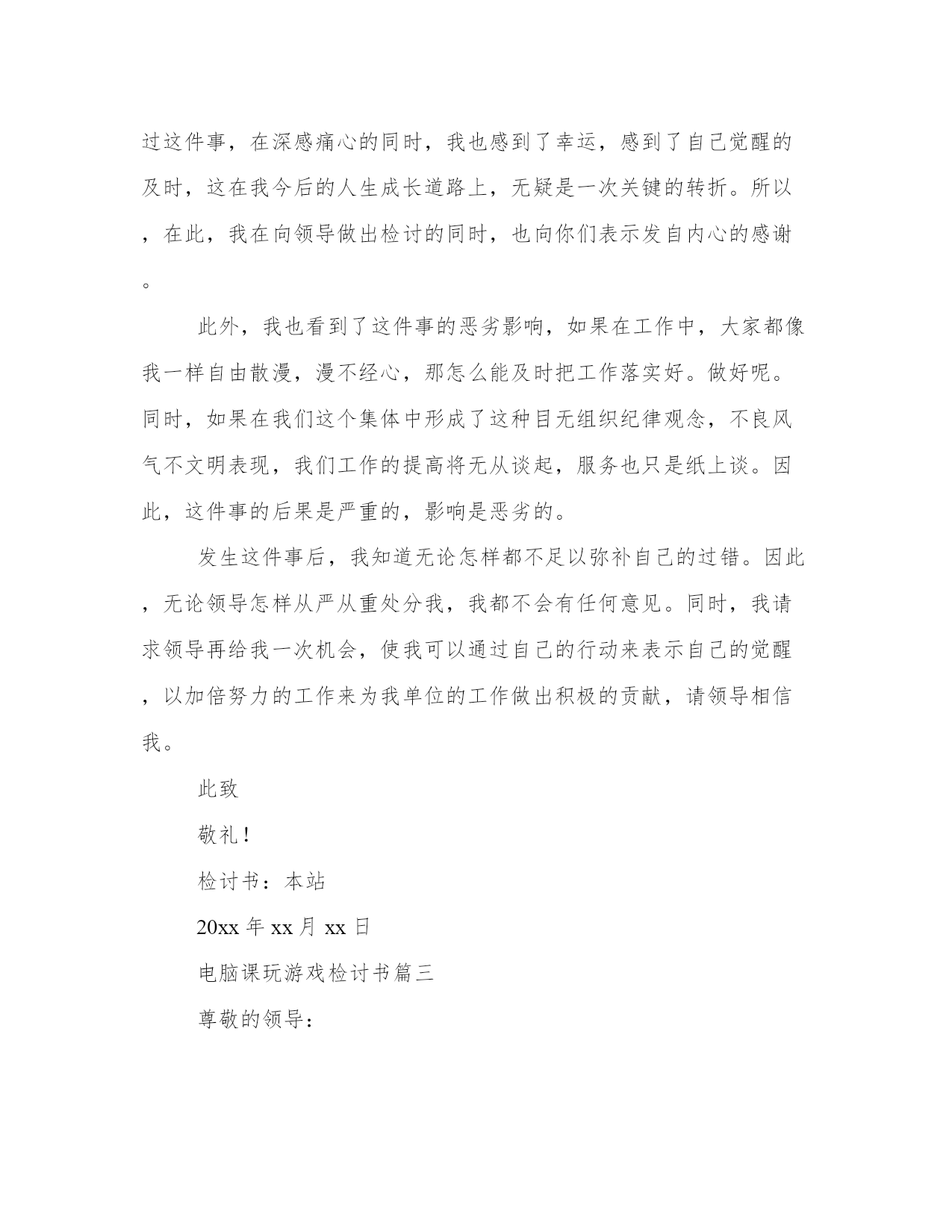 过这件事，在深感痛心的同时，我也感到了幸运，感到了自己觉醒的及时，这在我今后的人生成长道路上，无疑是一次关键的转折。所以，在此，我在向领导做出检讨的同时，也向你们表示发自内心的感谢。

此外，我也看到了这件事的恶劣影响，如果在工作中，大家都像我一样自由散漫，漫不经心，那怎么能及时把工作落实好。做好呢。同时，如果在我们这个集体中形成了这种目无组织纪律观念，不良风气不文明表现，我们工作的提高将无从谈起，服务也只是纸上谈。因此，这件事的后果是严重的，影响是恶劣的。

发生这件事后，我知道无论怎样都不足以弥补自己的过错。因此，无论领导怎样从严从重处分我，我都不会有任何意见。同时，我请求领导再给我一次机会，使我可以通过自己的行动来表示自己的觉醒，以加倍努力的工作来为我单位的工作做出积极的贡献，请领导相信我。

此致

敬礼！

检讨书：本站

20xx 年 xx 月 xx 日

电脑课玩游戏检讨书篇三

尊敬的领导：